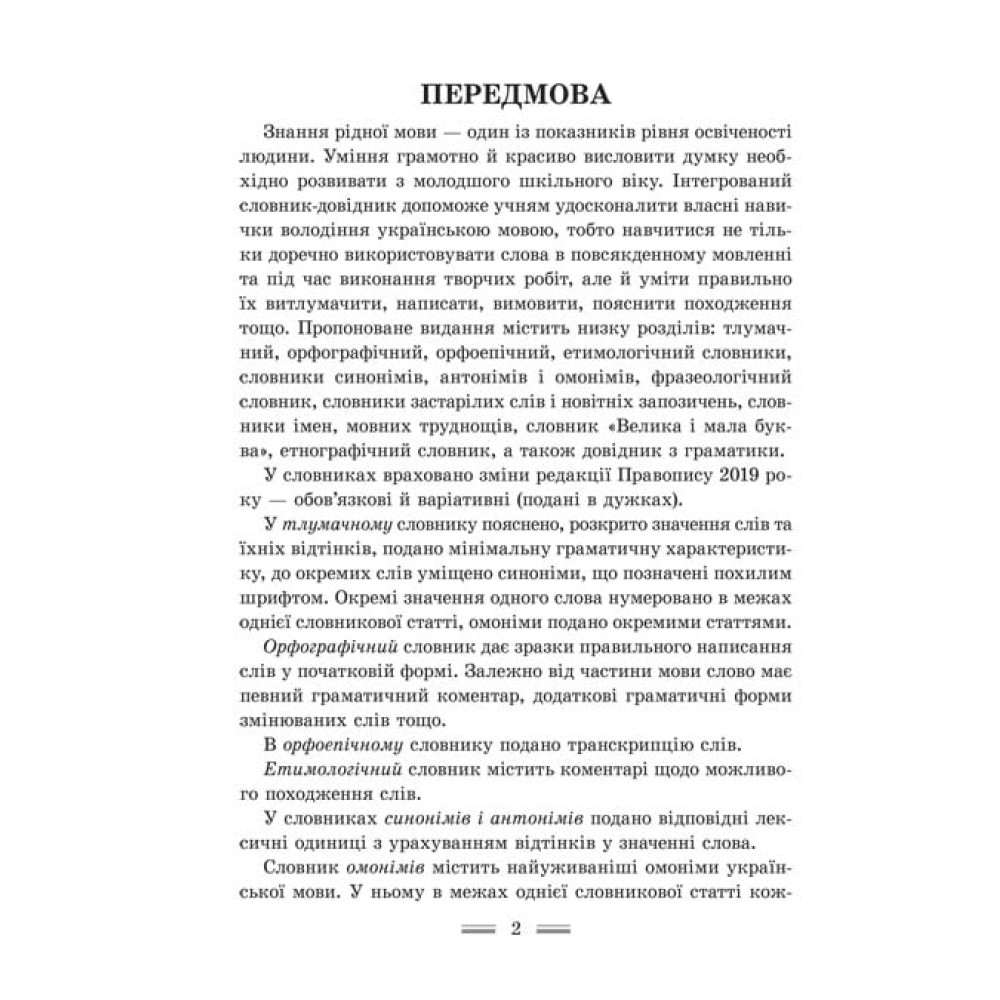 ПЕРЕДМОВА

Знання рідної мови — один із показників рівня освіченості людини. Уміння грамотно й красиво висловити думку необхідно розвивати з молодшого шкільного віку. Інтегрований словник-довідник допоможе учням удосконалити власні навички володіння українською мовою, тобто навчитися не тільки доречно використовувати слова в повсякденному мовленні та під час виконання творчих робіт, але й уміти правильно їх витлумачити, написати, вимовити, пояснити походження тощо. Пропоноване видання містить низку розділів: тлумачний, орфографічний, орфоепічний, етимологічний словники, словники синонімів, антонімів і омонімів, фразеологічний словник, словники застарілих слів і новітніх запозичень, словники імен, мовних труднощів, словник «Велика і мала буква», етнографічний словник, а також довідник з граматики.

У словниках враховано зміни редакції Правопису 2019 року — обов'язкові й варіативні (подані в дужках).

У тлумачному словнику пояснено, розкрито значення слів та їхніх відтінків, подано мінімальну граматичну характеристику, до окремих слів уміщено синоніми, що позначені похилим шрифтом. Окремі значення одного слова нумеровано в межах однієї словникової статті, омоніми подано окремими статтями.

Орфографічний словник дає зразки правильного написання слів у початковій формі. Залежно від частини мови слово має певний граматичний коментар, додаткові граматичні форми змінюваних слів тощо.

В орфоепічному словнику подано транскрипцію слів.

Етимологічний словник містить коментарі щодо можливого походження слів.

У словниках синонімів і антонімів подано відповідні лексичні одиниці з урахуванням відтінків у значенні слова.

Словник омонімів містить найуживаніші омоніми української мови. У ньому в межах однієї словникової статті кож-

2